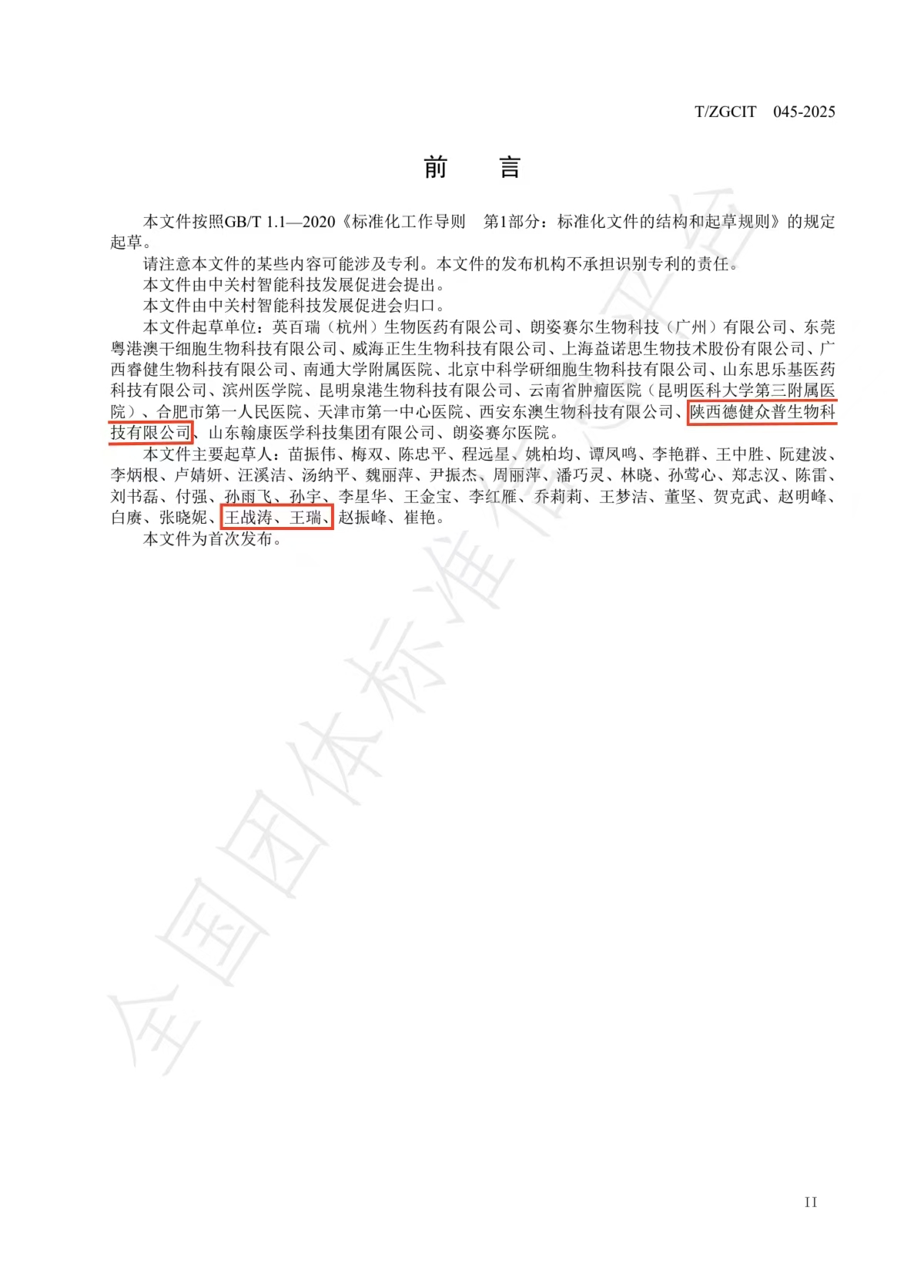 T/ZGCIT 045-2025

前 言

本文件按照GB/T 1.1—2020《标准化工作导则 第1部分：标准化文件的结构和起草规则》的规定起草。

请注意本文件的某些内容可能涉及专利。本文件的发布机构不承担识别专利的责任。

本文件由中关村智能科技发展促进会提出。

本文件由中关村智能科技发展促进会归口。

本文件起草单位：英百瑞（杭州）生物医药有限公司、朗姿赛尔生物科技（广州）有限公司、东莞粤港澳干细胞生物科技有限公司、威海正生生物科技有限公司、上海益诺思生物技术股份有限公司、广西睿健生物科技有限公司、南通大学附属医院、北京中科学研细胞生物科技有限公司、山东思乐基医药科技有限公司、滨州医学院、昆明泉港生物科技有限公司、云南省肿瘤医院（昆明医科大学第三附属医院）、合肥市第一人民医院、天津市第一中心医院、西安东澳生物科技有限公司、陕西德健众普生物科技有限公司、山东翰康医学科技集团有限公司、朗姿赛尔医院。

本文件主要起草人：苗振伟、梅双、陈忠平、程远星、姚柏均、谭凤鸣、李艳群、王中胜、阮建波、李炳根、卢婧妍、汪溪洁、汤纳平、魏丽萍、尹振杰、周丽萍、潘巧灵、林晓、孙莺心、郑志汉、陈雷、刘书磊、付强、孙雨飞、孙宇、李星华、王金宝、李红雁、乔莉莉、王梦洁、董坚、贺克武、赵明峰、白赓、张晓妮、王战涛、王瑞、赵振峰、崔艳。

本文件为首次发布。

全国团体标准信息平台

II